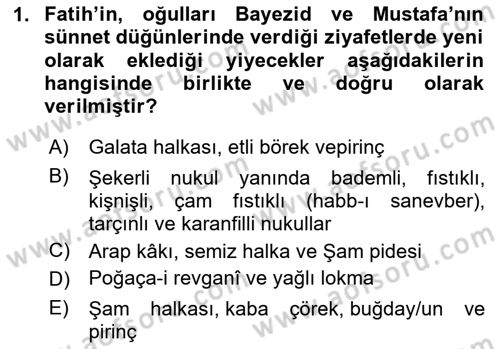 1. Fatih'in, oğulları Bayezid ve Mustafa'nın sünnet düğünlerinde verdiği ziyafetlerde yeni olarak eklediği yiyecekler aşağıdakilerin hangisinde birlikte ve doğru olarak verilmiştir?

A) Galata halkası, etli börek vepirinç

B) Şekerli nukul yanında bademli, fıstıklı, kişnişli, çam fıstıklı (habb-ı sanevber), tarçınlı ve karanfilli nukullar

C) Arap kâkı, semiz halka ve Şam pidesi

D) Poğaça-i revganî ve yağlı lokma

E) Şam halkası, kaba çörek, buğday/un ve pirinç

www.aofsoru.com